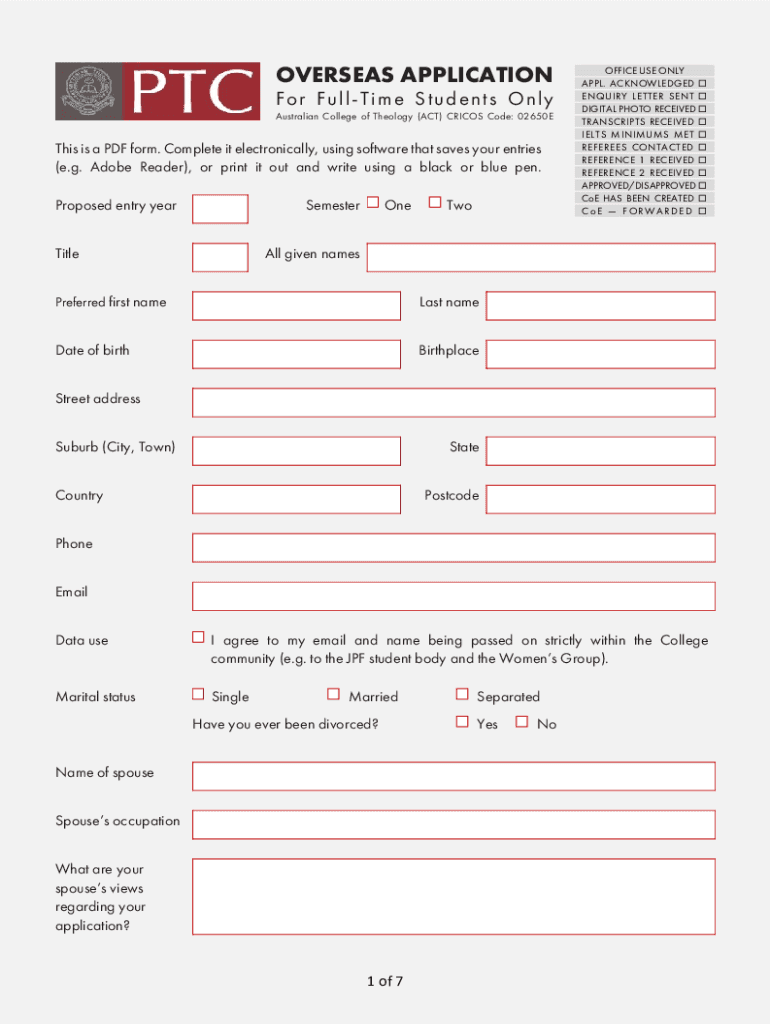 PTC

OVERSEAS APPLICATION
For Full-Time Students Only
Australian College of Theology (ACT) CRICOS Code: 02650E

OFFICE USE ONLY
APPL. ACKNOWLEDGED ☐
ENQUIRY LETTER SENT ☐
DIGITAL PHOTO RECEIVED ☐
TRANSCRIPTS RECEIVED ☐
IELTS MINIMUMS MET ☐
REFEREES CONTACTED ☐
REFERENCE 1 RECEIVED ☐
REFERENCE 2 RECEIVED ☐
APPROVED/DISAPPROVED ☐
CoE HAS BEEN CREATED ☐
CoE — FORWARDED ☐

This is a PDF form. Complete it electronically, using software that saves your entries (e.g. Adobe Reader), or print it out and write using a black or blue pen.

Proposed entry year

Semester ☐ One ☐ Two

Title

All given names

Preferred first name

Last name

Date of birth

Birthplace

Street address

Suburb (City, Town)

State

Country

Postcode

Phone

Email

Data use

☐ I agree to my email and name being passed on strictly within the College community (e.g. to the JPF student body and the Women's Group).

Marital status

☐ Single ☐ Married ☐ Separated

Have you ever been divorced? ☐ Yes ☐ No

Name of spouse

Spouse's occupation

What are your spouse's views regarding your application?

1 of 7